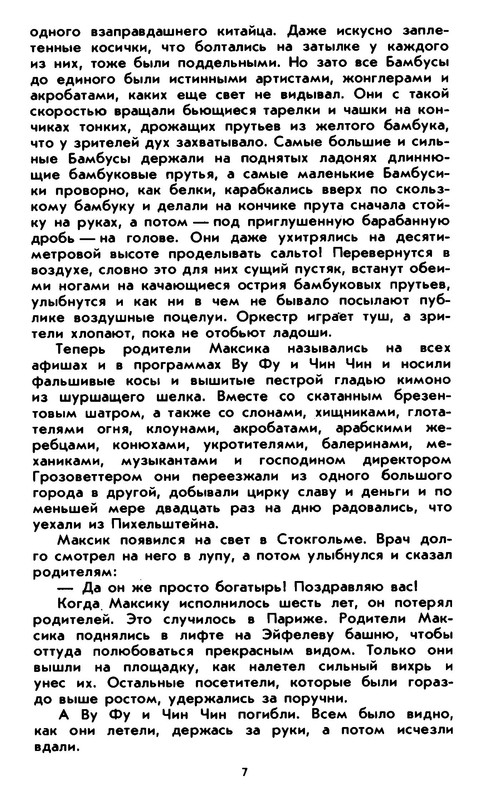 одного взаправдашнего китайца. Даже искусно заплетенные косички, что болтались на затылке у каждого из них, тоже были поддельными. Но зато все Бамбусы до единого были истинными артистами, жонглерами и акробатами, каких еще свет не видывал. Они с такой скоростью вращали бьющиеся тарелки и чашки на кончиках тонких, дрожащих прутьев из желтого бамбука, что у зрителей дух захватывало. Самые большие и сильные Бамбусы держали на поднятых ладонях длиннющие бамбуковые прутья, а самые маленькие Бамбусики проворно, как белки, карабкались вверх по скользкому бамбуку и делали на кончике прута сначала стойку на руках, а потом — под приглушенную барабанную дробь — на голове. Они даже ухитрялись на десятиметровой высоте проделывать сальто! Перевернутся в воздухе, словно это для них сущий пустяк, встанут обеими ногами на качающиеся острия бамбуковых прутьев, улыбнутся и как ни в чем не бывало посылают публике воздушные поцелуи. Оркестр играет туш, а зрители хлопают, пока не отобьют ладоши.

Теперь родители Максика назывались на всех афишах и в программах Ву Фу и Чин Чин и носили фальшивые косы и вышитые пестрой гладью кимоно из шуршащего шелка. Вместе со скатанным брезентовым шатром, а также со слонами, хищниками, глотателями огня, клоунами, акробатами, арабскими жеребцами, конюхами, укротителями, балеринами, механиками, музыкантами и господином директором Грозоветтером они переезжали из одного большого города в другой, добывали цирку славу и деньги и по меньшей мере двадцать раз на дню радовались, что уехали из Пихельштейна.

Максик появился на свет в Стокгольме. Врач долго смотрел на него в лупу, а потом улыбнулся и сказал родителям:

— Да он же просто богатырь! Поздравляю вас!

Когда Максику исполнилось шесть лет, он потерял родителей. Это случилось в Париже. Родители Максика поднялись в лифте на Эйфелеву башню, чтобы оттуда полюбоваться прекрасным видом. Только они вышли на площадку, как налетел сильный вихрь и унес их. Остальные посетители, которые были гораздо выше ростом, удержались за поручни.

А Ву Фу и Чин Чин погибли. Всем было видно, как они летели, держась за руки, а потом исчезли вдали.

7